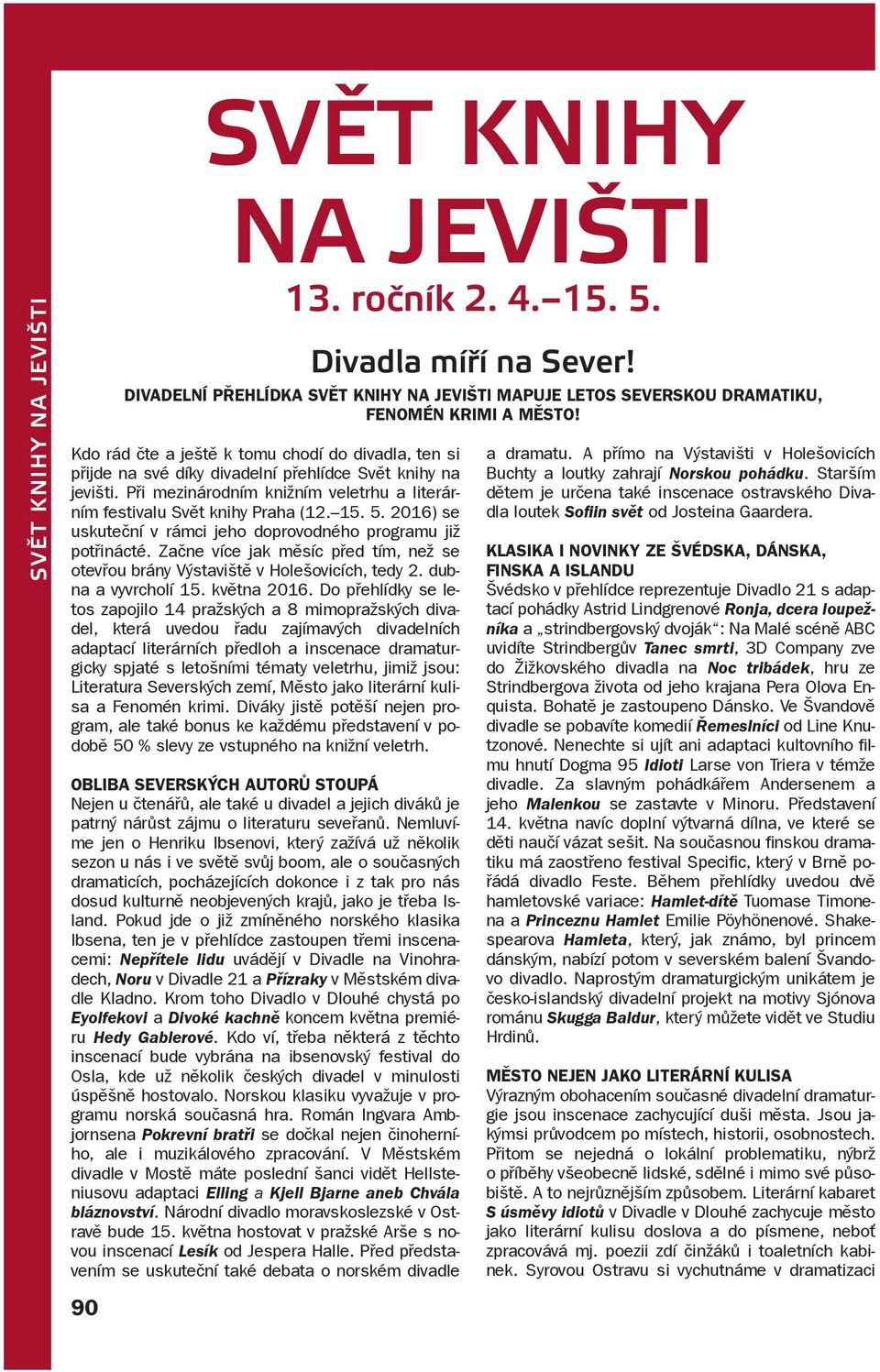 SVĚT KNIHY NA JEVIŠTI

SVĚT KNIHY NA JEVIŠTI

13. ročník 2. 4.–15. 5.

Divadla míří na Sever!

DIVADELNÍ PŘEHLÍDKA SVĚT KNIHY NA JEVIŠTI MAPUJE LETOS SEVERSKOU DRAMATIKU, FENOMÉN KRIMI A MĚSTO!

Kdo rád čte a ještě k tomu chodí do divadla, ten si přijde na své díky divadelní přehlídce Svět knihy na jevišti. Při mezinárodním knižním veletrhu a literárním festivalu Svět knihy Praha (12.–15. 5. 2016) se uskuteční v rámci jeho doprovodného programu již potřinácté. Začne více jak měsíc před tím, než se otevřou brány Výstaviště v Holešovicích, tedy 2. dubna a vyvrcholí 15. května 2016. Do přehlídky se letos zapojilo 14 pražských a 8 mimopražských divadel, která uvedou řadu zajímavých divadelních adaptací literárních předloh a inscenace dramaturgicky spjaté s letošními tématy veletrhu, jimiž jsou: Literatura Severských zemí, Město jako literární kulisa a Fenomén krimi. Diváky jistě potěší nejen program, ale také bonus ke každému představení v podobě 50 % slevy ze vstupného na knižní veletrh.

OBLIBA SEVERSKÝCH AUTORŮ STOUPÁ
Nejen u čtenářů, ale také u divadel a jejich diváků je patrný nárůst zájmu o literaturu seveřanů. Nemluvíme jen o Henriku Ibsenovi, který zažívá už několik sezon u nás i ve světě svůj boom, ale o současných dramaticích, pocházejících dokonce i z tak pro nás dosud kulturně neobjevených krajů, jako je třeba Island. Pokud jde o již zmíněného norského klasika Ibsena, ten je v přehlídce zastoupen třemi inscenacemi: Nepřítele lidu uvádějí v Divadle na Vinohradech, Noru v Divadle 21 a Přízraky v Městském divadle Kladno. Krom toho Divadlo v Dlouhé chystá po Eyolfekovi a Divoké kachně koncem května premiéru Hedy Gablerové. Kdo ví, třeba některá z těchto inscenací bude vybrána na ibsenovský festival do Osla, kde už několik českých divadel v minulosti úspěšně hostovalo. Norskou klasiku vyvažuje v programu norská současná hra. Román Ingvara Ambjornsena Pokrevní bratři se dočkal nejen činoherního, ale i muzikálového zpracování. V Městském divadle v Mostě máte poslední šanci vidět Hellsteniusovu adaptaci Elling a Kjell Bjarne aneb Chvála bláznovství. Národní divadlo moravskoslezské v Ostravě bude 15. května hostovat v pražské Arše s novou inscenací Lesík od Jespera Halle. Před představením se uskuteční také debata o norském divadle a dramatu. A přímo na Výstavišti v Holešovicích Buchty a loutky zahrají Norskou pohádku. Starším dětem je určena také inscenace ostravského Divadla loutek Sofiin svět od Josteina Gaardera.

KLASIKA I NOVINKY ZE ŠVÉDSKA, DÁNSKA, FINSKA A ISLANDU
Švédsko v přehlídce reprezentuje Divadlo 21 s adaptací pohádky Astrid Lindgrenové Ronja, dcera loupežníka a „strindbergovský dvoják“: Na Malé scéně ABC uvidíte Strindbergův Tanec smrti, 3D Company zve do Žižkovského divadla na Noc tribádek, hru ze Strindbergova života od jeho krajana Pera Olova Enquista. Bohatě je zastoupeno Dánsko. Ve Švandově divadle se pobavíte komedií Řemeslníci od Line Knutzonové. Nenechte si ujít ani adaptaci kultovního filmu hnutí Dogma 95 Idioti Larse von Triera v témže divadle. Za slavným pohádkářem Andersenem a jeho Malenkou se zastavte v Minoru. Představení 14. května navíc doplní výtvarná dílna, ve které se děti naučí vázat sešit. Na současnou finskou dramatiku má zaostřeno festival Specific, který v Brně pořádá divadlo Feste. Během přehlídky uvedou dvě hamletovské variace: Hamlet-dítě Tuomase Timonena a Princeznu Hamlet Emilie Pöyhönenové. Shakespearova Hamleta, který, jak známo, byl princem dánským, nabízí potom v severském balení Švandovo divadlo. Naprostým dramaturgickým unikátem je česko-islandský divadelní projekt na motivy Sjónova románu Skugga Baldur, který můžete vidět ve Studiu Hrdinů.

MĚSTO NEJEN JAKO LITERÁRNÍ KULISA
Výrazným obohacením současné divadelní dramaturgie jsou inscenace zachycující duši města. Jsou jakýmsi průvodcem po místech, historii, osobnostech. Přitom se nejedná o lokální problematiku, nýbrž o příběhy všeobecně lidské, sdělné i mimo své působiště. A to nejrůznějším způsobem. Literární kabaret S úsměvy idiotů v Divadle v Dlouhé zachycuje město jako literární kulisu doslova a do písmene, neboť zpracovává mj. poezii zdí činžáků i toaletních kabinek. Syrovou Ostravu si vychutnáme v dramatizaci

90